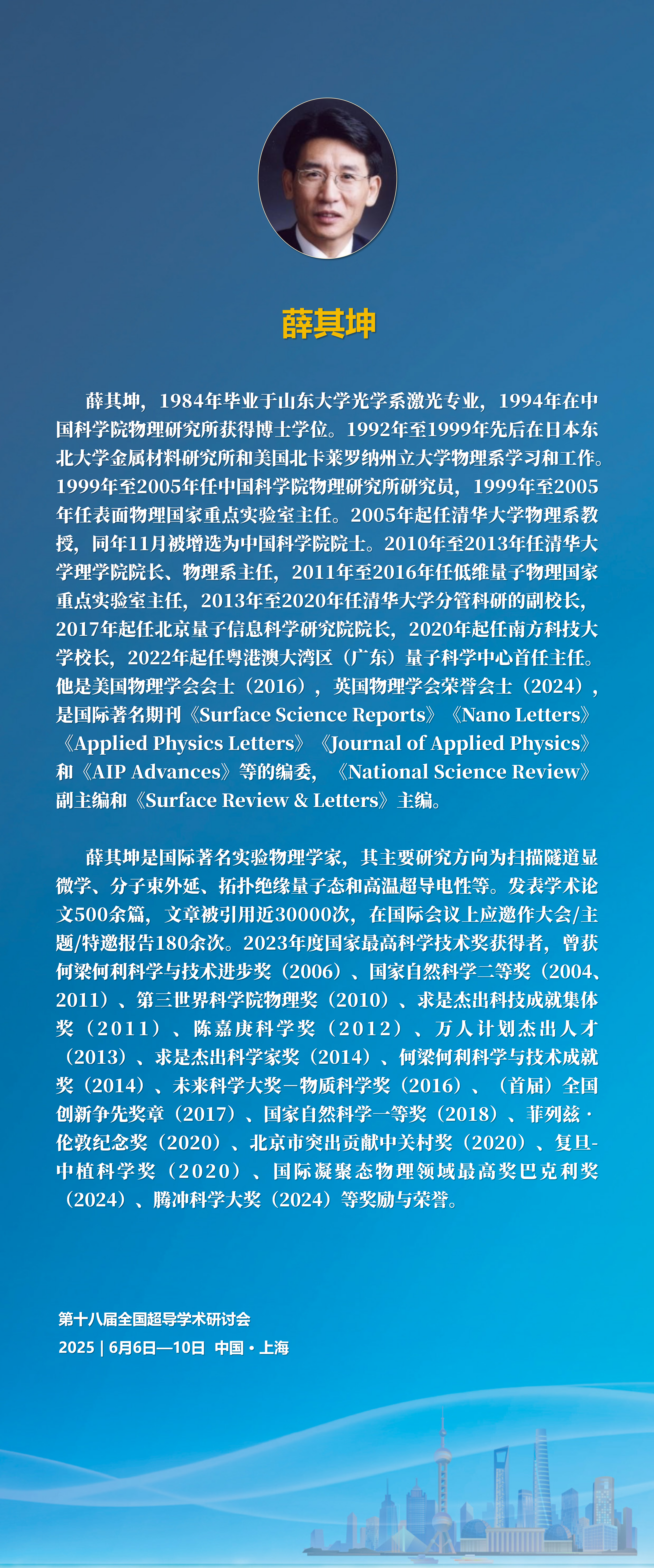 薛其坤

薛其坤，1984年毕业于山东大学光学系激光专业，1994年在中国科学院物理研究所获得博士学位。1992年至1999年先后在日本东北大学金属材料研究所和美国北卡莱罗纳州立大学物理系学习和工作。1999年至2005年任中国科学院物理研究所研究员，1999年至2005年任表面物理国家重点实验室主任。2005年起任清华大学物理系教授，同年11月被增选为中国科学院院士。2010年至2013年任清华大学理学院院长、物理系主任，2011年至2016年任低维量子物理国家重点实验室主任，2013年至2020年任清华大学分管科研的副校长，2017年起任北京量子信息科学研究院院长，2020年起任南方科技大学校长，2022年起任粤港澳大湾区（广东）量子科学中心首任主任。他是美国物理学会会士（2016），英国物理学会荣誉会士（2024），是国际著名期刊《Surface Science Reports》《Nano Letters》《Applied Physics Letters》《Journal of Applied Physics》和《AIP Advances》等的编委，《National Science Review》副主编和《Surface Review & Letters》主编。

薛其坤是国际著名实验物理学家，其主要研究方向为扫描隧道显微学、分子束外延、拓扑绝缘量子态和高温超导电性等。发表学术论文500余篇，文章被引用近30000次，在国际会议上应邀作大会/主题/特邀报告180余次。2023年度国家最高科学技术奖获得者，曾获何梁何利科学与技术进步奖（2006）、国家自然科学二等奖（2004、2011）、第三世界科学院物理奖（2010）、求是杰出科技成就集体奖（2011）、陈嘉庚科学奖（2012）、万人计划杰出人才（2013）、求是杰出科学家奖（2014）、何梁何利科学与技术成就奖（2014）、未来科学大奖－物质科学奖（2016）、（首届）全国创新争先奖章（2017）、国家自然科学一等奖（2018）、菲列兹·伦敦纪念奖（2020）、北京市突出贡献中关村奖（2020）、复旦-中植科学奖（2020）、国际凝聚态物理领域最高奖巴克利奖（2024）、腾冲科学大奖（2024）等奖励与荣誉。

第十八届全国超导学术研讨会
2025 | 6月6日—10日 中国·上海